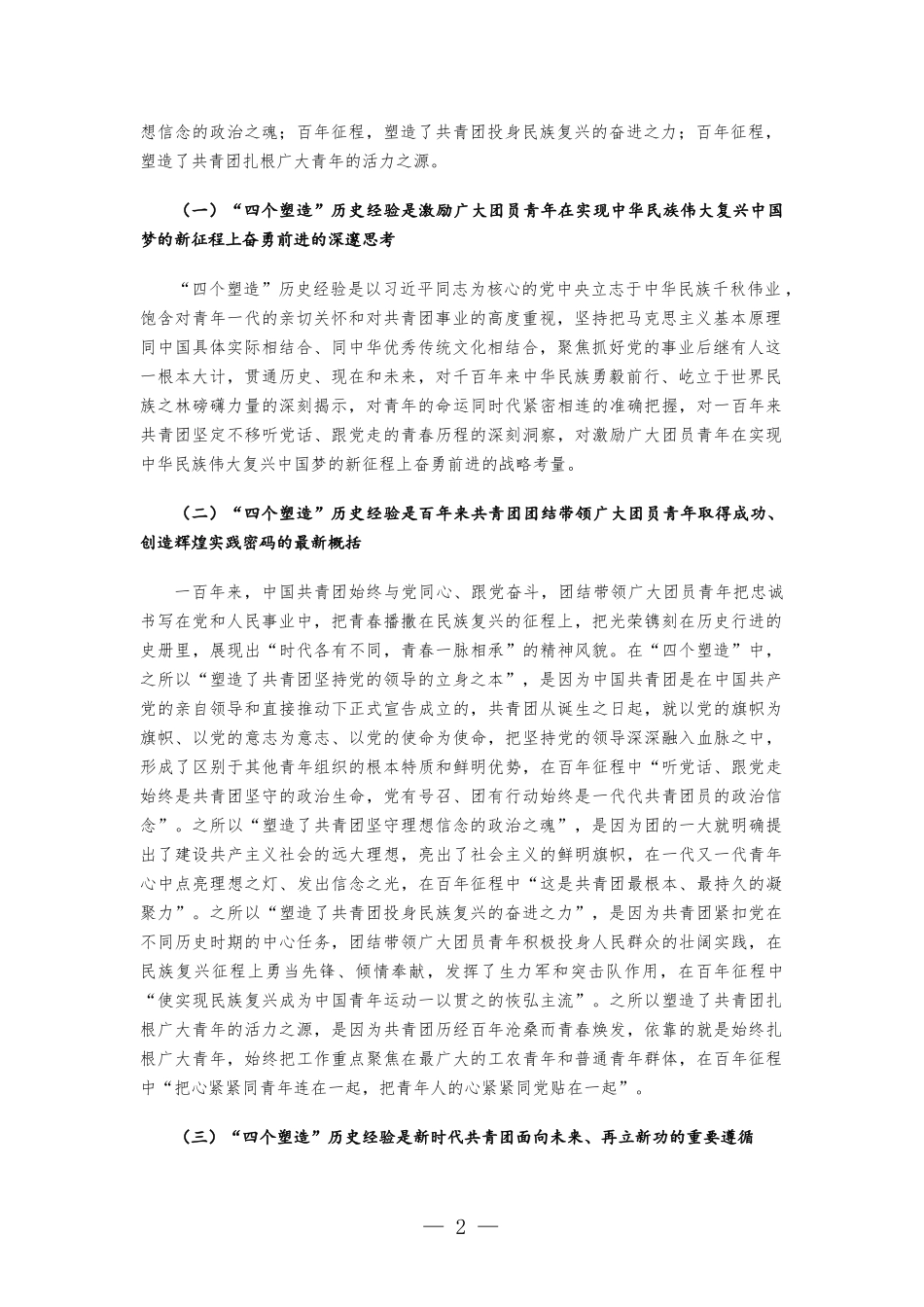 想信念的政治之魂；百年征程，塑造了共青团投身民族复兴的奋进之力；百年征程，塑造了共青团扎根广大青年的活力之源。

（一）“四个塑造”历史经验是激励广大团员青年在实现中华民族伟大复兴中国梦的新征程上奋勇前进的深邃思考

“四个塑造”历史经验是以习近平同志为核心的党中央立志于中华民族千秋伟业，饱含对青年一代的亲切关怀和对共青团事业的高度重视，坚持把马克思主义基本原理同中国具体实际相结合、同中华优秀传统文化相结合，聚焦抓好党的事业后继有人这一根本大计，贯通历史、现在和未来，对千百年来中华民族勇毅前行、屹立于世界民族之林磅礴力量的深刻揭示，对青年的命运同时代紧密相连的准确把握，对一百年来共青团坚定不移听党话、跟党走的青春历程的深刻洞察，对激励广大团员青年在实现中华民族伟大复兴中国梦的新征程上奋勇前进的战略考量。

（二）“四个塑造”历史经验是百年来共青团团结带领广大团员青年取得成功、创造辉煌实践密码的最新概括

一百年来，中国共青团始终与党同心、跟党奋斗，团结带领广大团员青年把忠诚书写在党和人民事业中，把青春播撒在民族复兴的征程上，把光荣镌刻在历史行进的史册里，展现出“时代各有不同，青春一脉相承”的精神风貌。在“四个塑造”中，之所以“塑造了共青团坚持党的领导的立身之本”，是因为中国共青团是在中国共产党的亲自领导和直接推动下正式宣告成立的，共青团从诞生之日起，就以党的旗帜为旗帜、以党的意志为意志、以党的使命为使命，把坚持党的领导深深融入血脉之中，形成了区别于其他青年组织的根本特质和鲜明优势，在百年征程中“听党话、跟党走始终是共青团坚守的政治生命，党有号召、团有行动始终是一代代共青团员的政治信念”。之所以“塑造了共青团坚守理想信念的政治之魂”，是因为团的一大就明确提出了建设共产主义社会的远大理想，亮出了社会主义的鲜明旗帜，在一代又一代青年心中点亮理想之灯、发出信念之光，在百年征程中“这是共青团最根本、最持久的凝聚力”。之所以“塑造了共青团投身民族复兴的奋进之力”，是因为共青团紧扣党在不同历史时期的中心任务，团结带领广大团员青年积极投身人民群众的壮阔实践，在民族复兴征程上勇当先锋、倾情奉献，发挥了生力军和突击队作用，在百年征程中“使实现民族复兴成为中国青年运动一以贯之的恢弘主流”。之所以塑造了共青团扎根广大青年的活力之源，是因为共青团历经百年沧桑而青春焕发，依靠的就是始终扎根广大青年，始终把工作重点聚焦在最广大的工农青年和普通青年群体，在百年征程中“把心紧紧同青年连在一起，把青年人的心紧紧同党贴在一起”。

（三）“四个塑造”历史经验是新时代共青团面向未来、再立新功的重要遵循

— 2 —